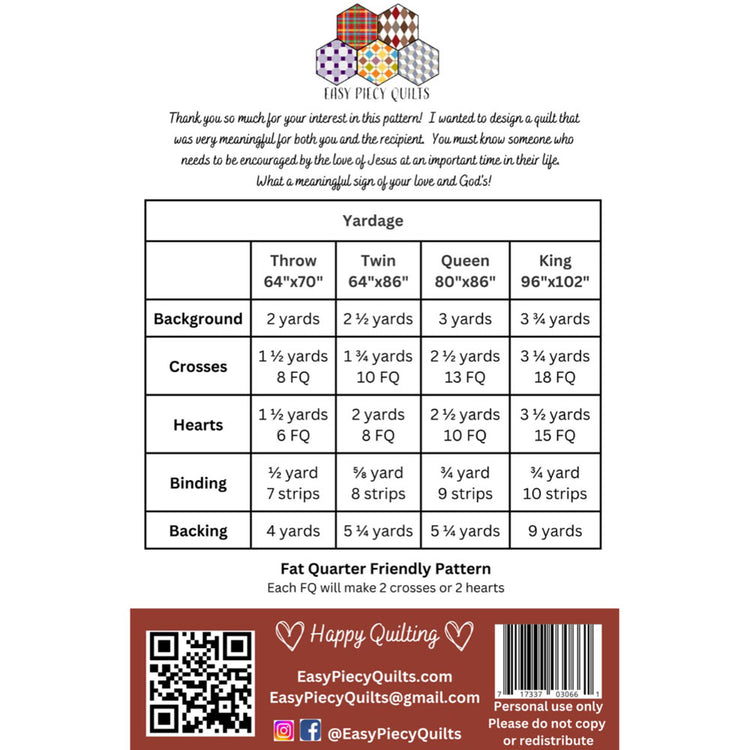 EASY PIECY QUILTS

Thank you so much for your interest in this pattern! I wanted to design a quilt that was very meaningful for both you and the recipient. You must know someone who needs to be encouraged by the love of Jesus at an important time in their life. What a meaningful sign of your love and God's!

| Yardage | | | | |
|---|---|---|---|---|
| | Throw 64"x70" | Twin 64"x86" | Queen 80"x86" | King 96"x102" |
| Background | 2 yards | 2 ½ yards | 3 yards | 3 ¾ yards |
| Crosses | 1 ½ yards 8 FQ | 1 ¾ yards 10 FQ | 2 ½ yards 13 FQ | 3 ¼ yards 18 FQ |
| Hearts | 1 ½ yards 6 FQ | 2 yards 8 FQ | 2 ½ yards 10 FQ | 3 ½ yards 15 FQ |
| Binding | ½ yard 7 strips | ⅝ yard 8 strips | ¾ yard 9 strips | ¾ yard 10 strips |
| Backing | 4 yards | 5 ¼ yards | 5 ¼ yards | 9 yards |

Fat Quarter Friendly Pattern
Each FQ will make 2 crosses or 2 hearts

Happy Quilting

EasyPiecyQuilts.com
EasyPiecyQuilts@gmail.com
@EasyPiecyQuilts

7 17337 03066 1
Personal use only
Please do not copy or redistribute